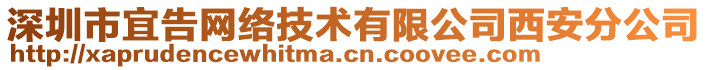 深圳市宜告网络技术有限公司西安分公司
http://xaprudencewhitma.cn.coovee.com